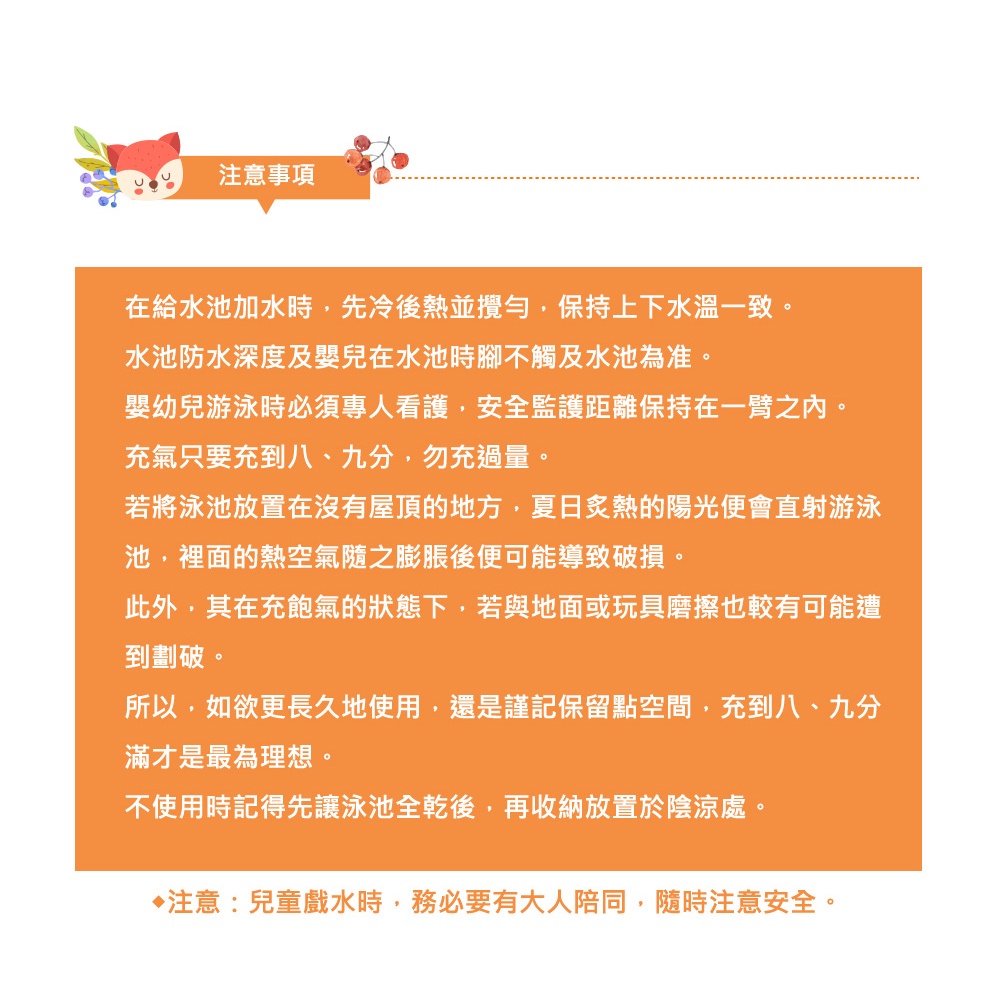 注意事項

在給水池加水時，先冷後熱並攪勻，保持上下水溫一致。

水池防水深度及嬰兒在水池時腳不觸及水池為准。

嬰幼兒游泳時必須專人看護，安全監護距離保持在一臂之內。

充氣只要充到八、九分，勿充過量。

若將泳池放置在沒有屋頂的地方，夏日炙熱的陽光便會直射游泳池，裡面的熱空氣隨之膨脹後便可能導致破損。

此外，其在充飽氣的狀態下，若與地面或玩具磨擦也較有可能遭到劃破。

所以，如欲更長久地使用，還是謹記保留點空間，充到八、九分滿才是最為理想。

不使用時記得先讓泳池全乾後，再收納放置於陰涼處。

◆注意：兒童戲水時，務必要有大人陪同，隨時注意安全。